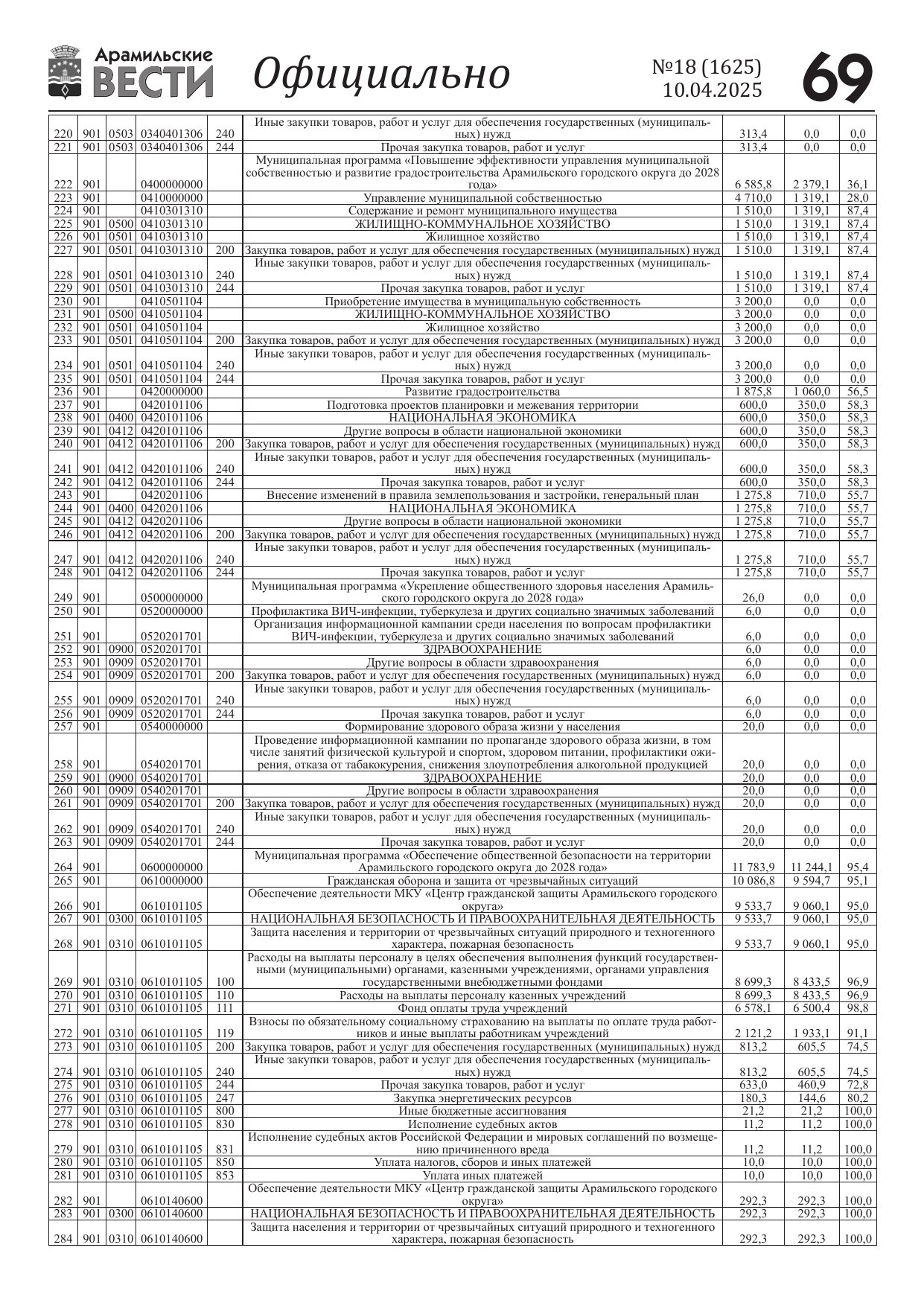 Арамильские ВЕСТИ Официально №18 (1625) 10.04.2025 69

| | | | | | | | | |
|---|---|---|---|---|---|---|---|---|
| 220 | 901 | 0503 | 0340401306 | 240 | Иные закупки товаров, работ и услуг для обеспечения государственных (муниципальных) нужд | 313,4 | 0,0 | 0,0 |
| 221 | 901 | 0503 | 0340401306 | 244 | Прочая закупка товаров, работ и услуг | 313,4 | 0,0 | 0,0 |
| 222 | 901 | | 0400000000 | | Муниципальная программа «Повышение эффективности управления муниципальной собственностью и развитие градостроительства Арамильского городского округа до 2028 года» | 6 585,8 | 2 379,1 | 36,1 |
| 223 | 901 | | 0410000000 | | Управление муниципальной собственностью | 4 710,0 | 1 319,1 | 28,0 |
| 224 | 901 | | 0410301310 | | Содержание и ремонт муниципального имущества | 1 510,0 | 1 319,1 | 87,4 |
| 225 | 901 | 0500 | 0410301310 | | ЖИЛИЩНО-КОММУНАЛЬНОЕ ХОЗЯЙСТВО | 1 510,0 | 1 319,1 | 87,4 |
| 226 | 901 | 0501 | 0410301310 | | Жилищное хозяйство | 1 510,0 | 1 319,1 | 87,4 |
| 227 | 901 | 0501 | 0410301310 | 200 | Закупка товаров, работ и услуг для обеспечения государственных (муниципальных) нужд | 1 510,0 | 1 319,1 | 87,4 |
| 228 | 901 | 0501 | 0410301310 | 240 | Иные закупки товаров, работ и услуг для обеспечения государственных (муниципальных) нужд | 1 510,0 | 1 319,1 | 87,4 |
| 229 | 901 | 0501 | 0410301310 | 244 | Прочая закупка товаров, работ и услуг | 1 510,0 | 1 319,1 | 87,4 |
| 230 | 901 | | 0410501104 | | Приобретение имущества в муниципальную собственность | 3 200,0 | 0,0 | 0,0 |
| 231 | 901 | 0500 | 0410501104 | | ЖИЛИЩНО-КОММУНАЛЬНОЕ ХОЗЯЙСТВО | 3 200,0 | 0,0 | 0,0 |
| 232 | 901 | 0501 | 0410501104 | | Жилищное хозяйство | 3 200,0 | 0,0 | 0,0 |
| 233 | 901 | 0501 | 0410501104 | 200 | Закупка товаров, работ и услуг для обеспечения государственных (муниципальных) нужд | 3 200,0 | 0,0 | 0,0 |
| 234 | 901 | 0501 | 0410501104 | 240 | Иные закупки товаров, работ и услуг для обеспечения государственных (муниципальных) нужд | 3 200,0 | 0,0 | 0,0 |
| 235 | 901 | 0501 | 0410501104 | 244 | Прочая закупка товаров, работ и услуг | 3 200,0 | 0,0 | 0,0 |
| 236 | 901 | | 0420000000 | | Развитие градостроительства | 1 875,8 | 1 060,0 | 56,5 |
| 237 | 901 | | 0420101106 | | Подготовка проектов планировки и межевания территории | 600,0 | 350,0 | 58,3 |
| 238 | 901 | 0400 | 0420101106 | | НАЦИОНАЛЬНАЯ ЭКОНОМИКА | 600,0 | 350,0 | 58,3 |
| 239 | 901 | 0412 | 0420101106 | | Другие вопросы в области национальной экономики | 600,0 | 350,0 | 58,3 |
| 240 | 901 | 0412 | 0420101106 | 200 | Закупка товаров, работ и услуг для обеспечения государственных (муниципальных) нужд | 600,0 | 350,0 | 58,3 |
| 241 | 901 | 0412 | 0420101106 | 240 | Иные закупки товаров, работ и услуг для обеспечения государственных (муниципальных) нужд | 600,0 | 350,0 | 58,3 |
| 242 | 901 | 0412 | 0420101106 | 244 | Прочая закупка товаров, работ и услуг | 600,0 | 350,0 | 58,3 |
| 243 | 901 | | 0420201106 | | Внесение изменений в правила землепользования и застройки, генеральный план | 1 275,8 | 710,0 | 55,7 |
| 244 | 901 | 0400 | 0420201106 | | НАЦИОНАЛЬНАЯ ЭКОНОМИКА | 1 275,8 | 710,0 | 55,7 |
| 245 | 901 | 0412 | 0420201106 | | Другие вопросы в области национальной экономики | 1 275,8 | 710,0 | 55,7 |
| 246 | 901 | 0412 | 0420201106 | 200 | Закупка товаров, работ и услуг для обеспечения государственных (муниципальных) нужд | 1 275,8 | 710,0 | 55,7 |
| 247 | 901 | 0412 | 0420201106 | 240 | Иные закупки товаров, работ и услуг для обеспечения государственных (муниципальных) нужд | 1 275,8 | 710,0 | 55,7 |
| 248 | 901 | 0412 | 0420201106 | 244 | Прочая закупка товаров, работ и услуг | 1 275,8 | 710,0 | 55,7 |
| 249 | 901 | | 0500000000 | | Муниципальная программа «Укрепление общественного здоровья населения Арамильского городского округа до 2028 года» | 26,0 | 0,0 | 0,0 |
| 250 | 901 | | 0520000000 | | Профилактика ВИЧ-инфекции, туберкулеза и других социально значимых заболеваний | 6,0 | 0,0 | 0,0 |
| 251 | 901 | | 0520201701 | | Организация информационной кампании среди населения по вопросам профилактики ВИЧ-инфекции, туберкулеза и других социально значимых заболеваний | 6,0 | 0,0 | 0,0 |
| 252 | 901 | 0900 | 0520201701 | | ЗДРАВООХРАНЕНИЕ | 6,0 | 0,0 | 0,0 |
| 253 | 901 | 0909 | 0520201701 | | Другие вопросы в области здравоохранения | 6,0 | 0,0 | 0,0 |
| 254 | 901 | 0909 | 0520201701 | 200 | Закупка товаров, работ и услуг для обеспечения государственных (муниципальных) нужд | 6,0 | 0,0 | 0,0 |
| 255 | 901 | 0909 | 0520201701 | 240 | Иные закупки товаров, работ и услуг для обеспечения государственных (муниципальных) нужд | 6,0 | 0,0 | 0,0 |
| 256 | 901 | 0909 | 0520201701 | 244 | Прочая закупка товаров, работ и услуг | 6,0 | 0,0 | 0,0 |
| 257 | 901 | | 0540000000 | | Формирование здорового образа жизни у населения | 20,0 | 0,0 | 0,0 |
| 258 | 901 | | 0540201701 | | Проведение информационной кампании по пропаганде здорового образа жизни, в том числе занятий физической культурой и спортом, здоровом питании, профилактики ожирения, отказа от табакокурения, снижения злоупотребления алкогольной продукцией | 20,0 | 0,0 | 0,0 |
| 259 | 901 | 0900 | 0540201701 | | ЗДРАВООХРАНЕНИЕ | 20,0 | 0,0 | 0,0 |
| 260 | 901 | 0909 | 0540201701 | | Другие вопросы в области здравоохранения | 20,0 | 0,0 | 0,0 |
| 261 | 901 | 0909 | 0540201701 | 200 | Закупка товаров, работ и услуг для обеспечения государственных (муниципальных) нужд | 20,0 | 0,0 | 0,0 |
| 262 | 901 | 0909 | 0540201701 | 240 | Иные закупки товаров, работ и услуг для обеспечения государственных (муниципальных) нужд | 20,0 | 0,0 | 0,0 |
| 263 | 901 | 0909 | 0540201701 | 244 | Прочая закупка товаров, работ и услуг | 20,0 | 0,0 | 0,0 |
| 264 | 901 | | 0600000000 | | Муниципальная программа «Обеспечение общественной безопасности на территории Арамильского городского округа до 2028 года» | 11 783,9 | 11 244,1 | 95,4 |
| 265 | 901 | | 0610000000 | | Гражданская оборона и защита от чрезвычайных ситуаций | 10 086,8 | 9 594,7 | 95,1 |
| 266 | 901 | | 0610101105 | | Обеспечение деятельности МКУ «Центр гражданской защиты Арамильского городского округа» | 9 533,7 | 9 060,1 | 95,0 |
| 267 | 901 | 0300 | 0610101105 | | НАЦИОНАЛЬНАЯ БЕЗОПАСНОСТЬ И ПРАВООХРАНИТЕЛЬНАЯ ДЕЯТЕЛЬНОСТЬ | 9 533,7 | 9 060,1 | 95,0 |
| 268 | 901 | 0310 | 0610101105 | | Защита населения и территории от чрезвычайных ситуаций природного и техногенного характера, пожарная безопасность | 9 533,7 | 9 060,1 | 95,0 |
| 269 | 901 | 0310 | 0610101105 | 100 | Расходы на выплаты персоналу в целях обеспечения выполнения функций государственными (муниципальными) органами, казенными учреждениями, органами управления государственными внебюджетными фондами | 8 699,3 | 8 433,5 | 96,9 |
| 270 | 901 | 0310 | 0610101105 | 110 | Расходы на выплаты персоналу казенных учреждений | 8 699,3 | 8 433,5 | 96,9 |
| 271 | 901 | 0310 | 0610101105 | 111 | Фонд оплаты труда учреждений | 6 578,1 | 6 500,4 | 98,8 |
| 272 | 901 | 0310 | 0610101105 | 119 | Взносы по обязательному социальному страхованию на выплаты по оплате труда работников и иные выплаты работникам учреждений | 2 121,2 | 1 933,1 | 91,1 |
| 273 | 901 | 0310 | 0610101105 | 200 | Закупка товаров, работ и услуг для обеспечения государственных (муниципальных) нужд | 813,2 | 605,5 | 74,5 |
| 274 | 901 | 0310 | 0610101105 | 240 | Иные закупки товаров, работ и услуг для обеспечения государственных (муниципальных) нужд | 813,2 | 605,5 | 74,5 |
| 275 | 901 | 0310 | 0610101105 | 244 | Прочая закупка товаров, работ и услуг | 633,0 | 460,9 | 72,8 |
| 276 | 901 | 0310 | 0610101105 | 247 | Закупка энергетических ресурсов | 180,3 | 144,6 | 80,2 |
| 277 | 901 | 0310 | 0610101105 | 800 | Иные бюджетные ассигнования | 21,2 | 21,2 | 100,0 |
| 278 | 901 | 0310 | 0610101105 | 830 | Исполнение судебных актов | 11,2 | 11,2 | 100,0 |
| 279 | 901 | 0310 | 0610101105 | 831 | Исполнение судебных актов Российской Федерации и мировых соглашений по возмещению причиненного вреда | 11,2 | 11,2 | 100,0 |
| 280 | 901 | 0310 | 0610101105 | 850 | Уплата налогов, сборов и иных платежей | 10,0 | 10,0 | 100,0 |
| 281 | 901 | 0310 | 0610101105 | 853 | Уплата иных платежей | 10,0 | 10,0 | 100,0 |
| 282 | 901 | | 0610140600 | | Обеспечение деятельности МКУ «Центр гражданской защиты Арамильского городского округа» | 292,3 | 292,3 | 100,0 |
| 283 | 901 | 0300 | 0610140600 | | НАЦИОНАЛЬНАЯ БЕЗОПАСНОСТЬ И ПРАВООХРАНИТЕЛЬНАЯ ДЕЯТЕЛЬНОСТЬ | 292,3 | 292,3 | 100,0 |
| 284 | 901 | 0310 | 0610140600 | | Защита населения и территории от чрезвычайных ситуаций природного и техногенного характера, пожарная безопасность | 292,3 | 292,3 | 100,0 |